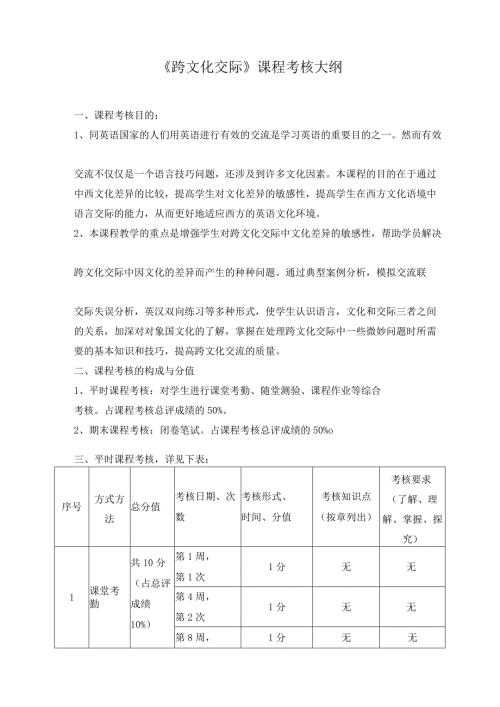 《跨文化交际》课程考核大纲

一、课程考核目的：

1、同英语国家的人们用英语进行有效的交流是学习英语的重要目的之一。然而有效

交流不仅仅是一个语言技巧问题，还涉及到许多文化因素。本课程的目的在于通过中西文化差异的比较，提高学生对文化差异的敏感性，提高学生在西方文化语境中语言交际的能力，从而更好地适应西方的英语文化环境。

2、本课程教学的重点是增强学生对跨文化交际中文化差异的敏感性，帮助学员解决

跨文化交际中因文化的差异而产生的种种问题。通过典型案例分析，模拟交流联

交际失误分析，英汉双向练习等多种形式，使学生认识语言，文化和交际三者之间的关系，加深对对象国文化的了解，掌握在处理跨文化交际中一些微妙问题时所需要的基本知识和技巧，提高跨文化交流的质量。

二、课程考核的构成与分值

1、平时课程考核：对学生进行课堂考勤、随堂测验、课程作业等综合考核。占课程考核总评成绩的 50%。

2、期末课程考核：闭卷笔试。占课程考核总评成绩的 50%o

三、平时课程考核，详见下表：

| 序号 | 方式方法 | 总分值 | 考核日期、次数 | 考核形式、时间、分值 | 考核知识点（按章列出） | 考核要求（了解、理解、掌握、探究） |
|---|---|---|---|---|---|---|
| 1 | 课堂考勤 | 共 10 分（占总评成绩 10%） | 第 1 周，第 1 次 | 1 分 | 无 | 无 |
| | | | 第 4 周，第 2 次 | 1 分 | 无 | 无 |
| | | | 第 8 周， | 1 分 | 无 | 无 |